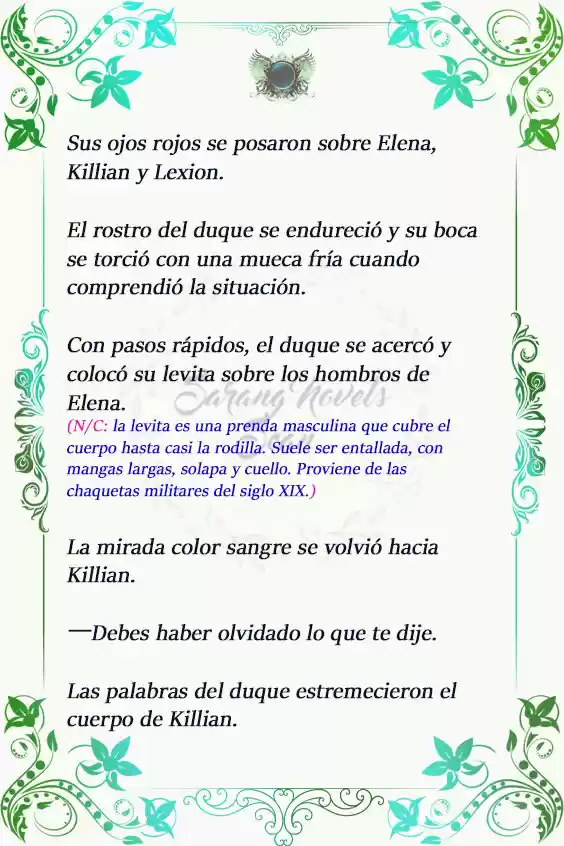 Sus ojos rojos se posaron sobre Elena, Killian y Lexion.

El rostro del duque se endureció y su boca se torció con una mueca fría cuando comprendió la situación.

Con pasos rápidos, el duque se acercó y colocó su levita sobre los hombros de Elena.
(N/C: la levita es una prenda masculina que cubre el cuerpo hasta casi la rodilla. Suele ser entallada, con mangas largas, solapa y cuello. Proviene de las chaquetas militares del siglo XIX.)

Sarang Novels

La mirada color sangre se volvió hacia Killian.

—Debes haber olvidado lo que te dije.

Las palabras del duque estremecieron el cuerpo de Killian.